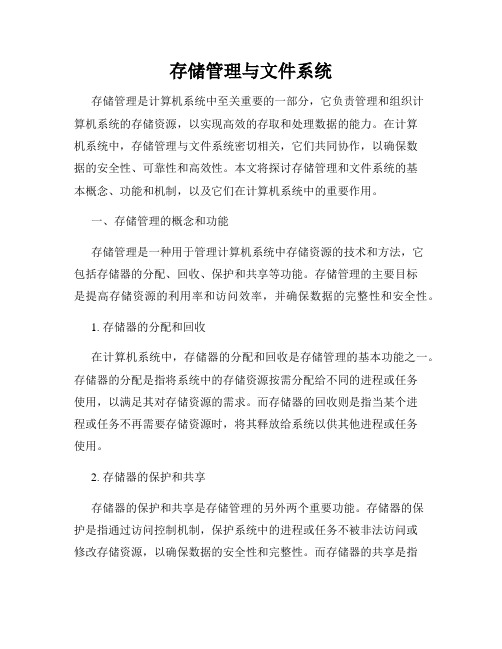 存储管理与文件系统

存储管理是计算机系统中至关重要的一部分，它负责管理和组织计算机系统的存储资源，以实现高效的存取和处理数据的能力。在计算机系统中，存储管理与文件系统密切相关，它们共同协作，以确保数据的安全性、可靠性和高效性。本文将探讨存储管理和文件系统的基本概念、功能和机制，以及它们在计算机系统中的重要作用。

一、存储管理的概念和功能

存储管理是一种用于管理计算机系统中存储资源的技术和方法，它包括存储器的分配、回收、保护和共享等功能。存储管理的主要目标是提高存储资源的利用率和访问效率，并确保数据的完整性和安全性。

1. 存储器的分配和回收

在计算机系统中，存储器的分配和回收是存储管理的基本功能之一。存储器的分配是指将系统中的存储资源按需分配给不同的进程或任务使用，以满足其对存储资源的需求。而存储器的回收则是指当某个进程或任务不再需要存储资源时，将其释放给系统以供其他进程或任务使用。

2. 存储器的保护和共享

存储器的保护和共享是存储管理的另外两个重要功能。存储器的保护是指通过访问控制机制，保护系统中的进程或任务不被非法访问或修改存储资源，以确保数据的安全性和完整性。而存储器的共享是指